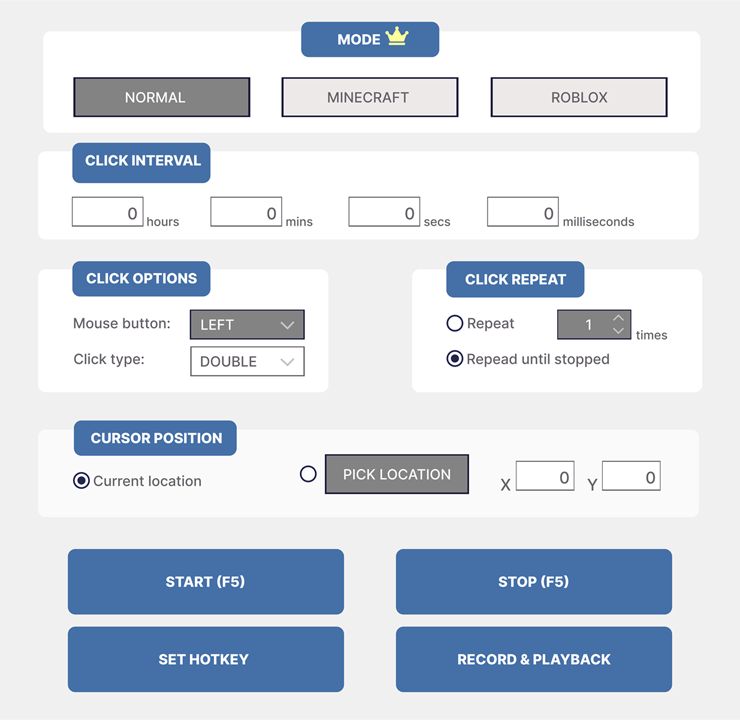 MODE

NORMAL
MINECRAFT
ROBLOX

CLICK INTERVAL

0 hours
0 mins
0 secs
0 milliseconds

CLICK OPTIONS

Mouse button: LEFT
Click type: DOUBLE

CLICK REPEAT

Repeat 1 times
Repead until stopped

CURSOR POSITION

Current location
PICK LOCATION
X 0
Y 0

START (F5)
STOP (F5)
SET HOTKEY
RECORD & PLAYBACK